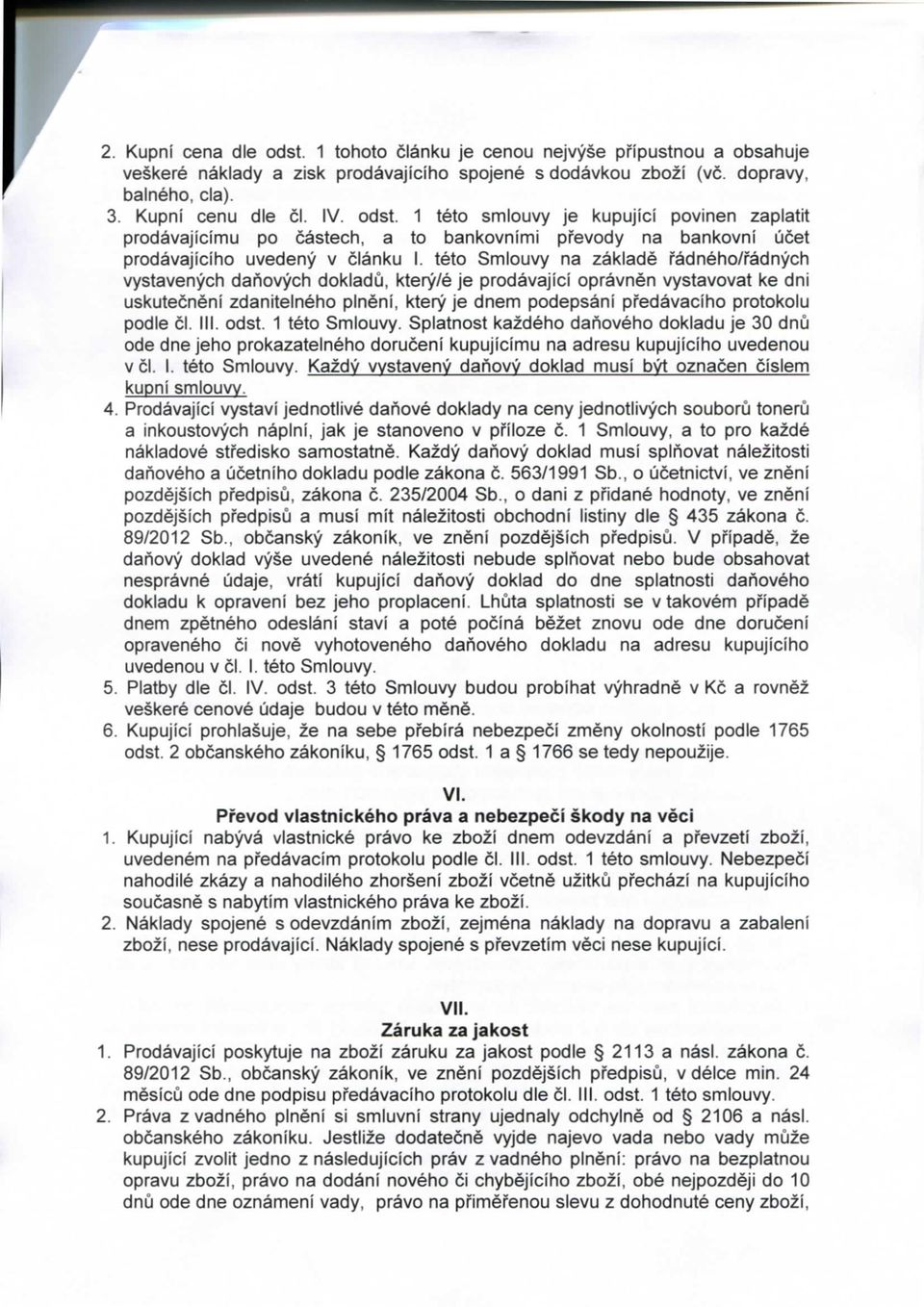 2. Kupní cena dle odst. 1 tohoto článku je cenou nejvýše přípustnou a obsahuje veškeré náklady a zisk prodávajícího spojené s dodávkou zboží (vč. dopravy, balného, cla).

3. Kupní cenu dle čl. IV. odst. 1 této smlouvy je kupující povinen zaplatit prodávajícímu po částech, a to bankovními převody na bankovní účet prodávajícího uvedený v článku I. této Smlouvy na základě řádného/řádných vystavených daňových dokladů, který/é je prodávající oprávněn vystavovat ke dni uskutečnění zdanitelného plnění, který je dnem podepsání předávacího protokolu podle čl. III. odst. 1 této Smlouvy. Splatnost každého daňového dokladu je 30 dnů ode dne jeho prokazatelného doručení kupujícímu na adresu kupujícího uvedenou v čl. I. této Smlouvy. Každý vystavený daňový doklad musí být označen číslem kupní smlouvy.

4. Prodávající vystaví jednotlivé daňové doklady na ceny jednotlivých souborů tonerů a inkoustových náplní, jak je stanoveno v příloze č. 1 Smlouvy, a to pro každé nákladové středisko samostatně. Každý daňový doklad musí splňovat náležitosti daňového a účetního dokladu podle zákona č. 563/1991 Sb., o účetnictví, ve znění pozdějších předpisů, zákona č. 235/2004 Sb., o dani z přidané hodnoty, ve znění pozdějších předpisů a musí mít náležitosti obchodní listiny dle § 435 zákona č. 89/2012 Sb., občanský zákoník, ve znění pozdějších předpisů. V případě, že daňový doklad výše uvedené náležitosti nebude splňovat nebo bude obsahovat nesprávné údaje, vrátí kupující daňový doklad do dne splatnosti daňového dokladu k opravení bez jeho proplacení. Lhůta splatnosti se v takovém případě dnem zpětného odeslání staví a poté počíná běžet znovu ode dne doručení opraveného či nově vyhotoveného daňového dokladu na adresu kupujícího uvedenou v čl. I. této Smlouvy.

5. Platby dle čl. IV. odst. 3 této Smlouvy budou probíhat výhradně v Kč a rovněž veškeré cenové údaje budou v této měně.

6. Kupující prohlašuje, že na sebe přebírá nebezpečí změny okolností podle 1765 odst. 2 občanského zákoníku, § 1765 odst. 1 a § 1766 se tedy nepoužije.

VI.
Převod vlastnického práva a nebezpečí škody na věci

1. Kupující nabývá vlastnické právo ke zboží dnem odevzdání a převzetí zboží, uvedeném na předávacím protokolu podle čl. III. odst. 1 této smlouvy. Nebezpečí nahodilé zkázy a nahodilého zhoršení zboží včetně užitků přechází na kupujícího současně s nabytím vlastnického práva ke zboží.

2. Náklady spojené s odevzdáním zboží, zejména náklady na dopravu a zabalení zboží, nese prodávající. Náklady spojené s převzetím věci nese kupující.

VII.
Záruka za jakost

1. Prodávající poskytuje na zboží záruku za jakost podle § 2113 a násl. zákona č. 89/2012 Sb., občanský zákoník, ve znění pozdějších předpisů, v délce min. 24 měsíců ode dne podpisu předávacího protokolu dle čl. III. odst. 1 této smlouvy.

2. Práva z vadného plnění si smluvní strany ujednaly odchylně od § 2106 a násl. občanského zákoníku. Jestliže dodatečně vyjde najevo vada nebo vady může kupující zvolit jedno z následujících práv z vadného plnění: právo na bezplatnou opravu zboží, právo na dodání nového či chybějícího zboží, obé nejpozději do 10 dnů ode dne oznámení vady, právo na přiměřenou slevu z dohodnuté ceny zboží,